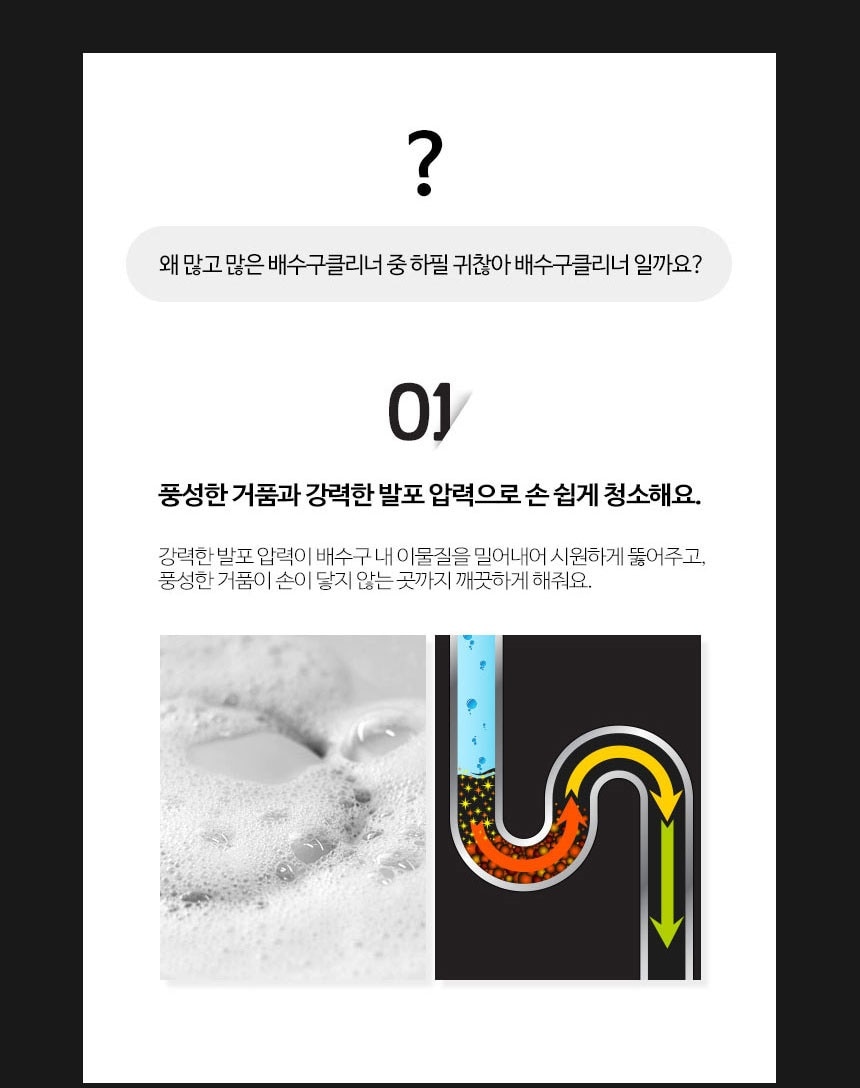 ?

왜 많고 많은 배수구클리너 중 하필 귀찮아 배수구클리너 일까요?

01

풍성한 거품과 강력한 발포 압력으로 손 쉽게 청소해요.

강력한 발포 압력이 배수구 내 이물질을 밀어내어 시원하게 뚫어주고, 풍성한 거품이 손이 닿지 않는 곳까지 깨끗하게 해줘요.